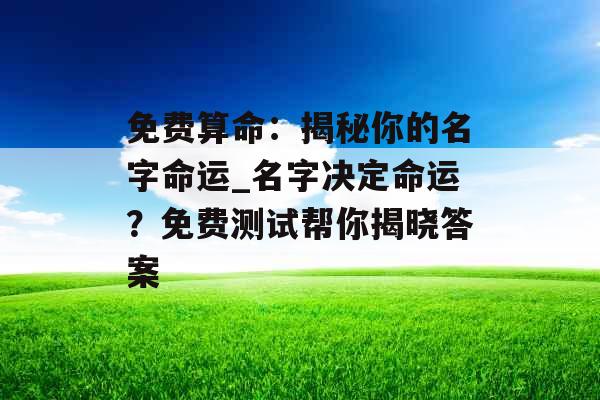 免费算命：揭秘你的名字命运_名字决定命运？免费测试帮你揭晓答案